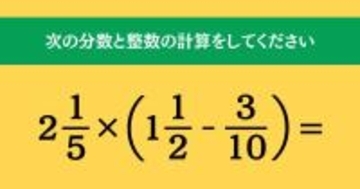 次の分数と整数の計算をしてください

$2\frac{1}{5} \times \left(1\frac{1}{2} - \frac{3}{10}\right) =$